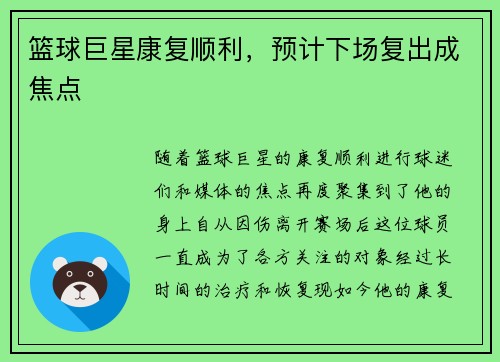 篮球巨星康复顺利，预计下场复出成焦点

随着篮球巨星的康复顺利进行球迷们和媒体的焦点再度聚集到了他的身上自从因伤离开赛场后这位球员一直成为了各方关注的对象经过长时间的治疗和恢复现如今他的康复